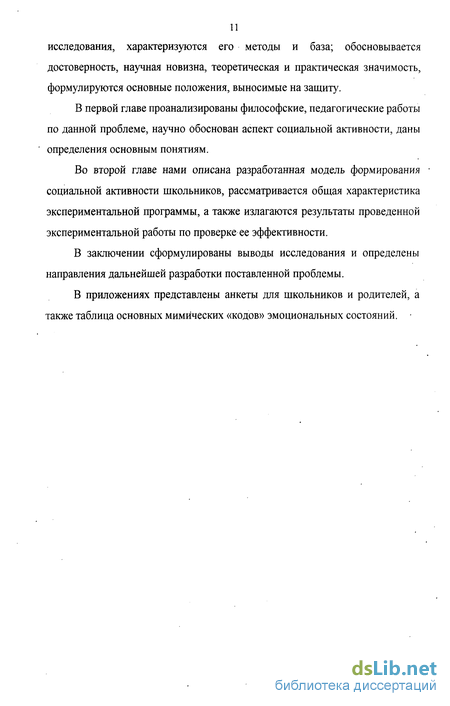 11

исследования, характеризуются его методы и база; обосновывается достоверность, научная новизна, теоретическая и практическая значимость, формулируются основные положения, выносимые на защиту.

В первой главе проанализированы философские, педагогические работы по данной проблеме, научно обоснован аспект социальной активности, даны определения основным понятиям.

Во второй главе нами описана разработанная модель формирования социальной активности школьников, рассматривается общая характеристика экспериментальной программы, а также излагаются результаты проведенной экспериментальной работы по проверке ее эффективности.

В заключении сформулированы выводы исследования и определены направления дальнейшей разработки поставленной проблемы.

В приложениях представлены анкеты для школьников и родителей, а также таблица основных мимических «кодов» эмоциональных состояний.

dsLib.net
библиотека диссертаций